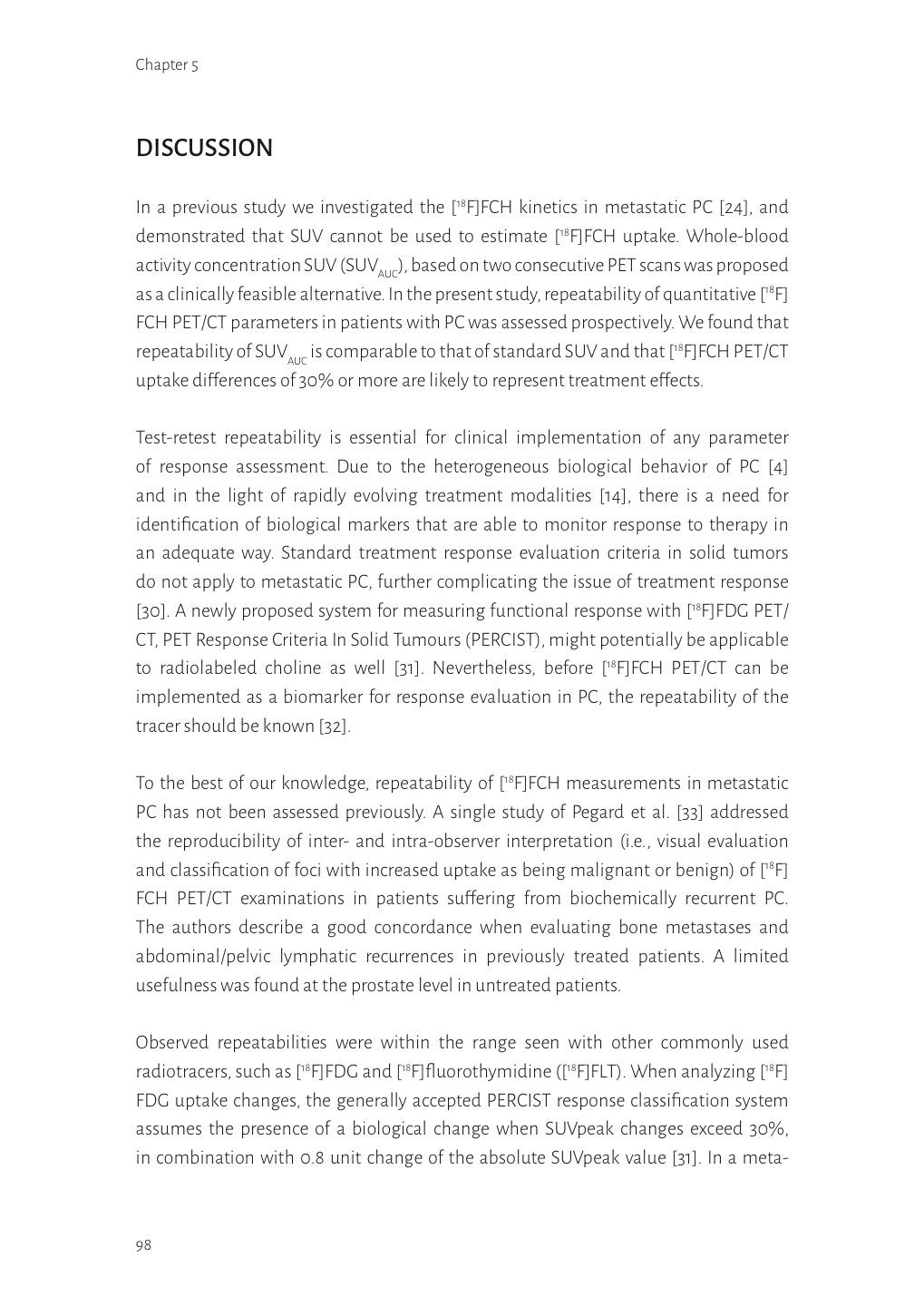 Chapter 5

DISCUSSION

In a previous study we investigated the [$^{18}$F]FCH kinetics in metastatic PC [24], and demonstrated that SUV cannot be used to estimate [$^{18}$F]FCH uptake. Whole-blood activity concentration SUV (SUV$_{AUC}$), based on two consecutive PET scans was proposed as a clinically feasible alternative. In the present study, repeatability of quantitative [$^{18}$F]FCH PET/CT parameters in patients with PC was assessed prospectively. We found that repeatability of SUV$_{AUC}$ is comparable to that of standard SUV and that [$^{18}$F]FCH PET/CT uptake differences of 30% or more are likely to represent treatment effects.

Test-retest repeatability is essential for clinical implementation of any parameter of response assessment. Due to the heterogeneous biological behavior of PC [4] and in the light of rapidly evolving treatment modalities [14], there is a need for identification of biological markers that are able to monitor response to therapy in an adequate way. Standard treatment response evaluation criteria in solid tumors do not apply to metastatic PC, further complicating the issue of treatment response [30]. A newly proposed system for measuring functional response with [$^{18}$F]FDG PET/CT, PET Response Criteria In Solid Tumours (PERCIST), might potentially be applicable to radiolabeled choline as well [31]. Nevertheless, before [$^{18}$F]FCH PET/CT can be implemented as a biomarker for response evaluation in PC, the repeatability of the tracer should be known [32].

To the best of our knowledge, repeatability of [$^{18}$F]FCH measurements in metastatic PC has not been assessed previously. A single study of Pegard et al. [33] addressed the reproducibility of inter- and intra-observer interpretation (i.e., visual evaluation and classification of foci with increased uptake as being malignant or benign) of [$^{18}$F]FCH PET/CT examinations in patients suffering from biochemically recurrent PC. The authors describe a good concordance when evaluating bone metastases and abdominal/pelvic lymphatic recurrences in previously treated patients. A limited usefulness was found at the prostate level in untreated patients.

Observed repeatabilities were within the range seen with other commonly used radiotracers, such as [$^{18}$F]FDG and [$^{18}$F]fluorothymidine ([$^{18}$F]FLT). When analyzing [$^{18}$F]FDG uptake changes, the generally accepted PERCIST response classification system assumes the presence of a biological change when SUVpeak changes exceed 30%, in combination with 0.8 unit change of the absolute SUVpeak value [31]. In a meta-

98